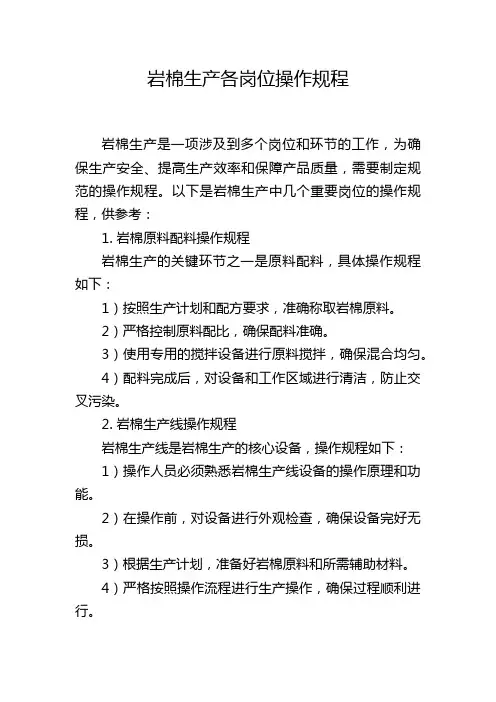 岩棉生产各岗位操作规程

岩棉生产是一项涉及到多个岗位和环节的工作，为确保生产安全、提高生产效率和保障产品质量，需要制定规范的操作规程。以下是岩棉生产中几个重要岗位的操作规程，供参考：

1. 岩棉原料配料操作规程

岩棉生产的关键环节之一是原料配料，具体操作规程如下：

1）按照生产计划和配方要求，准确称取岩棉原料。

2）严格控制原料配比，确保配料准确。

3）使用专用的搅拌设备进行原料搅拌，确保混合均匀。

4）配料完成后，对设备和工作区域进行清洁，防止交叉污染。

2. 岩棉生产线操作规程

岩棉生产线是岩棉生产的核心设备，操作规程如下：

1）操作人员必须熟悉岩棉生产线设备的操作原理和功能。

2）在操作前，对设备进行外观检查，确保设备完好无损。

3）根据生产计划，准备好岩棉原料和所需辅助材料。

4）严格按照操作流程进行生产操作，确保过程顺利进行。